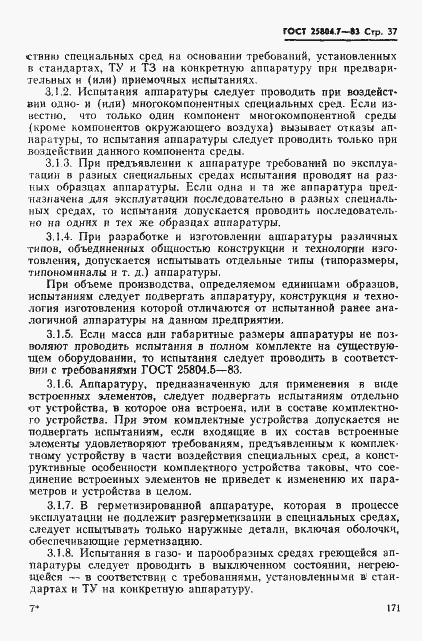 ГОСТ 25804.7—83 Стр. 37

ствию специальных сред на основании требований, установленных в стандартах, ТУ и ТЗ на конкретную аппаратуру при предварительных и (или) приемочных испытаниях.

3.1.2. Испытания аппаратуры следует проводить при воздействии одно- и (или) многокомпонентных специальных сред. Если известно, что только один компонент многокомпонентной среды (кроме компонентов окружающего воздуха) вызывает отказы аппаратуры, то испытания аппаратуры следует проводить только при воздействии данного компонента среды.

3.1.3. При предъявлении к аппаратуре требований по эксплуатации в разных специальных средах испытания проводят на разных образцах аппаратуры. Если одна и та же аппаратура предназначена для эксплуатации последовательно в разных специальных средах, то испытания допускается проводить последовательно на одних и тех же образцах аппаратуры.

3.1.4. При разработке и изготовлении аппаратуры различных типов, объединенных общностью конструкции и технологии изготовления, допускается испытывать отдельные типы (типоразмеры, типономиналы и т. д.) аппаратуры.

При объеме производства, определяемом единицами образцов, испытаниям следует подвергать аппаратуру, конструкция и технология изготовления которой отличаются от испытанной ранее аналогичной аппаратуры на данном предприятии.

3.1.5. Если масса или габаритные размеры аппаратуры не позволяют проводить испытания в полном комплекте на существующем оборудовании, то испытания следует проводить в соответствии с требованиями ГОСТ 25804.5—83.

3.1.6. Аппаратуру, предназначенную для применения в виде встроенных элементов, следует подвергать испытаниям отдельно от устройства, в которое она встроена, или в составе комплектного устройства. При этом комплектные устройства допускается не подвергать испытаниям, если входящие в их состав встроенные элементы удовлетворяют требованиям, предъявленным к комплектному устройству в части воздействия специальных сред, а конструктивные особенности комплектного устройства таковы, что соединение встроенных элементов не приведет к изменению их параметров и устройства в целом.

3.1.7. В герметизированной аппаратуре, которая в процессе эксплуатации не подлежит разгерметизации в специальных средах, следует испытывать только наружные детали, включая оболочки, обеспечивающие герметизацию.

3.1.8. Испытания в газо- и парообразных средах греющейся аппаратуры следует проводить в выключенном состоянии, негреющейся — в соответствии с требованиями, установленными в стандартах и ТУ на конкретную аппаратуру.

7*

171